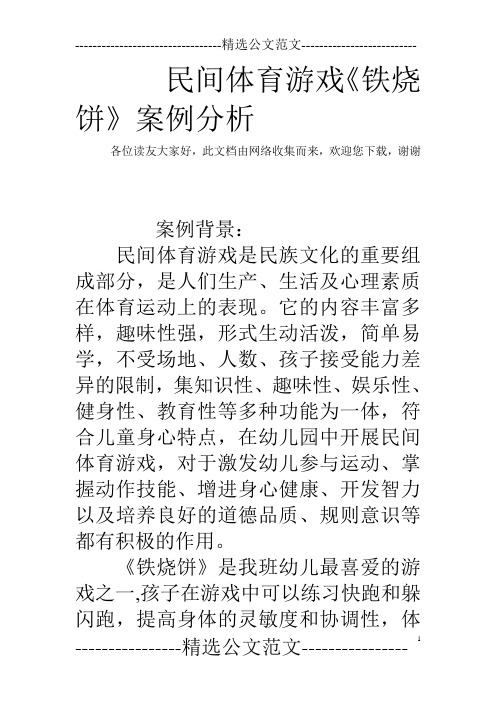 ---------------------------------精选公文范文--------------------------

民间体育游戏《铁烧饼》案例分析

各位读友大家好，此文档由网络收集而来，欢迎您下载，谢谢

案例背景：

民间体育游戏是民族文化的重要组成部分，是人们生产、生活及心理素质在体育运动上的表现。它的内容丰富多样，趣味性强，形式生动活泼，简单易学，不受场地、人数、孩子接受能力差异的限制，集知识性、趣味性、娱乐性、健身性、教育性等多种功能为一体，符合儿童身心特点，在幼儿园中开展民间体育游戏，对于激发幼儿参与运动、掌握动作技能、增进身心健康、开发智力以及培养良好的道德品质、规则意识等都有积极的作用。

《铁烧饼》是我班幼儿最喜爱的游戏之一,孩子在游戏中可以练习快跑和躲闪跑，提高身体的灵敏度和协调性，体

----------------精选公文范文----------------

1